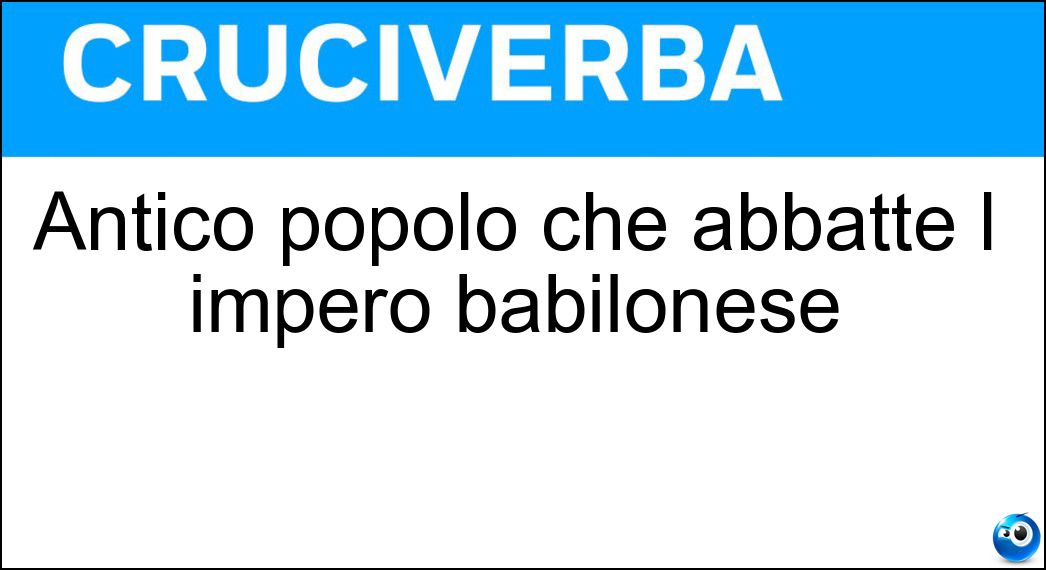 CRUCIVERBA

Antico popolo che abbatte l impero babilonese